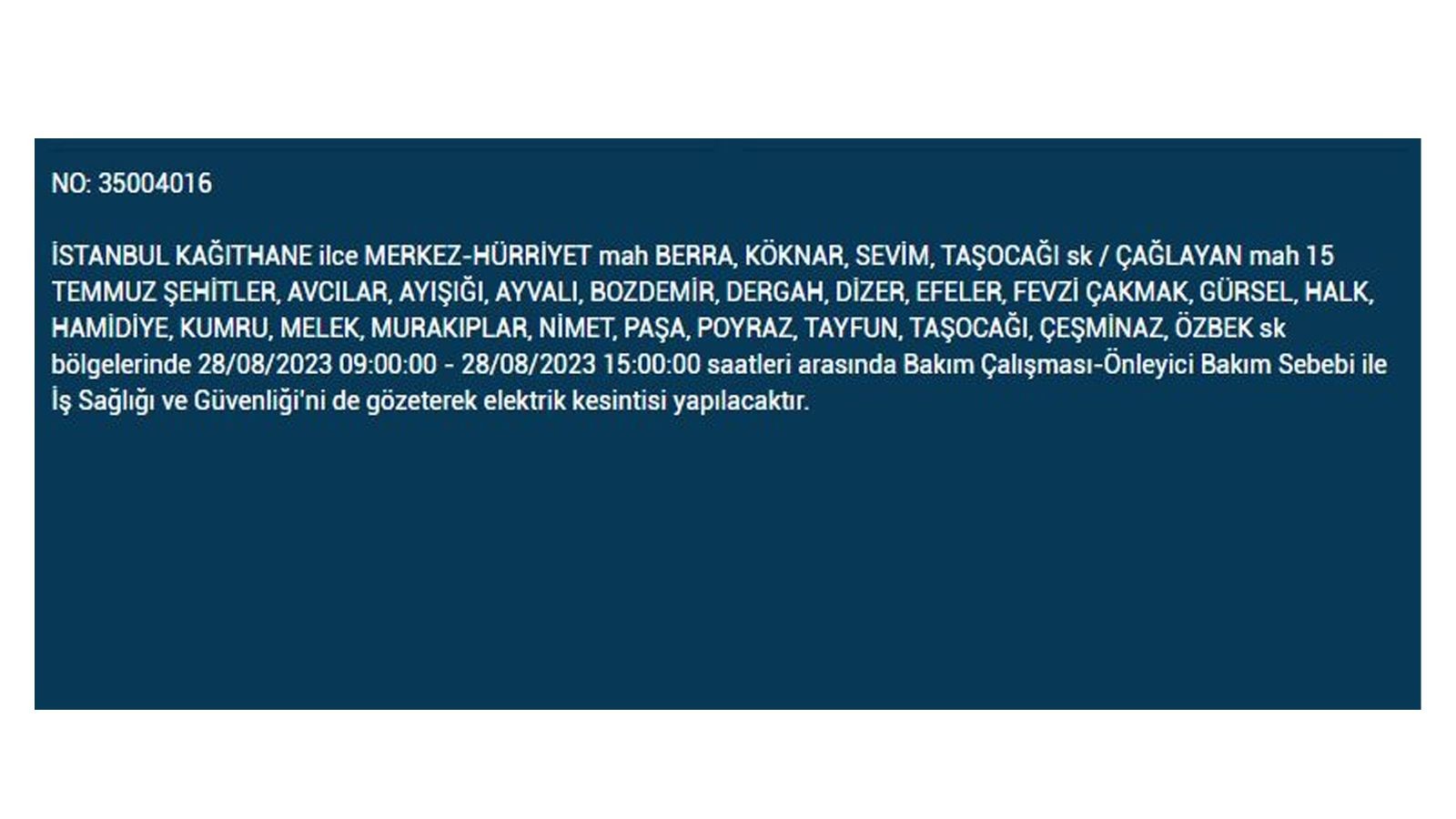 NO: 35004016

İSTANBUL KAĞITHANE ilce MERKEZ-HÜRRİYET mah BERRA, KÖKNAR, SEVİM, TAŞOCAĞI sk / ÇAĞLAYAN mah 15 TEMMUZ ŞEHİTLER, AVCILAR, AYIŞIĞI, AYVALI, BOZDEMİR, DERGAH, DİZER, EFELER, FEVZİ ÇAKMAK, GÜRSEL, HALK, HAMİDİYE, KUMRU, MELEK, MURAKIPLAR, NİMET, PAŞA, POYRAZ, TAYFUN, TAŞOCAĞI, ÇEŞMİNAZ, ÖZBEK sk bölgelerinde 28/08/2023 09:00:00 - 28/08/2023 15:00:00 saatleri arasında Bakım Çalışması-Önleyici Bakım Sebebi ile İş Sağlığı ve Güvenliği'ni de gözeterek elektrik kesintisi yapılacaktır.